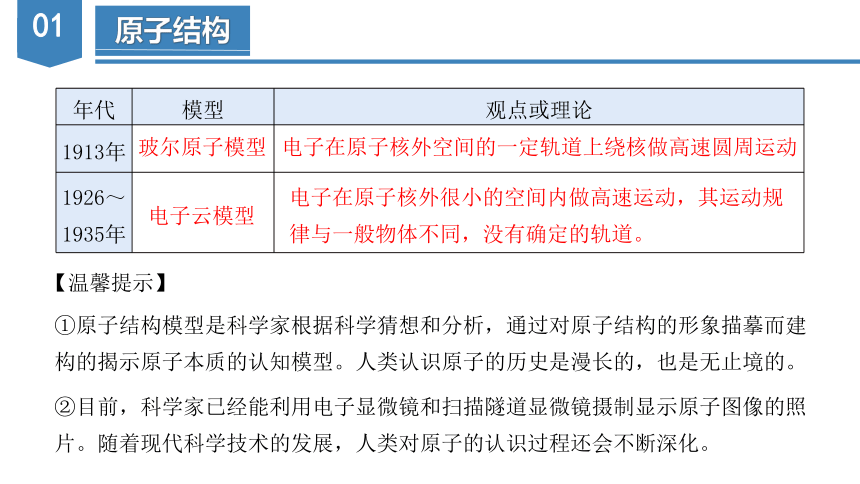 01 原子结构

| 年代 | 模型 | 观点或理论 |
|---|---|---|
| 1913年 | 玻尔原子模型 | 电子在原子核外空间的一定轨道上绕核做高速圆周运动 |
| 1926～1935年 | 电子云模型 | 电子在原子核外很小的空间内做高速运动，其运动规律与一般物体不同，没有确定的轨道。 |

【温馨提示】

①原子结构模型是科学家根据科学猜想和分析，通过对原子结构的形象描摹而建构的揭示原子本质的认知模型。人类认识原子的历史是漫长的，也是无止境的。

②目前，科学家已经能利用电子显微镜和扫描隧道显微镜摄制显示原子图像的照片。随着现代科学技术的发展，人类对原子的认识过程还会不断深化。